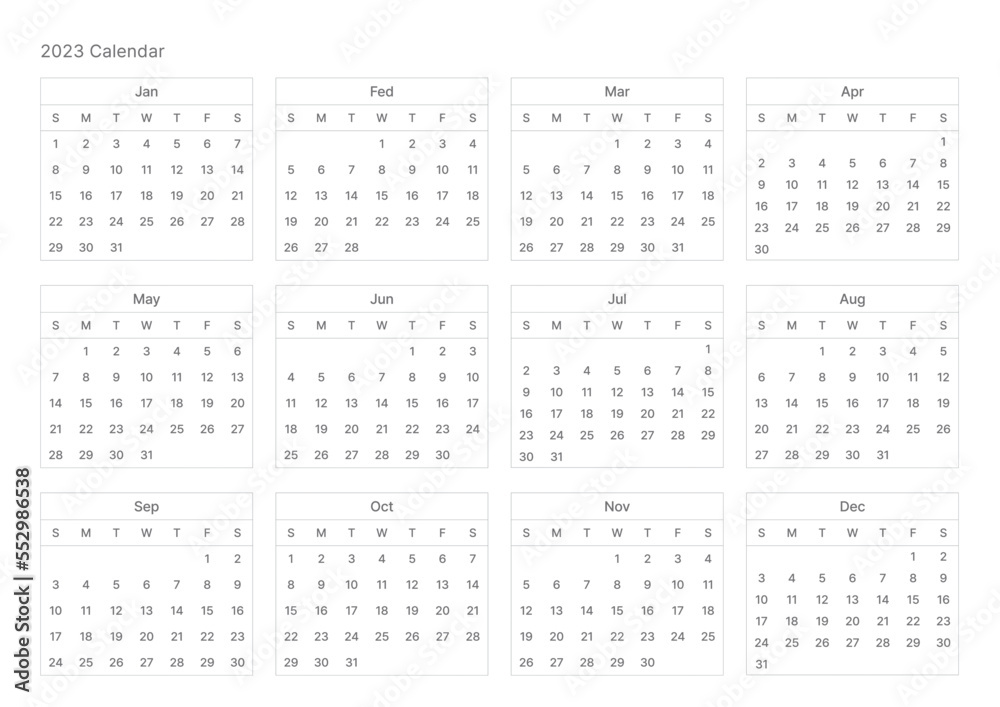 2023 Calendar

Jan

| S | M | T | W | T | F | S |
|---|---|---|---|---|---|---|
| 1 | 2 | 3 | 4 | 5 | 6 | 7 |
| 8 | 9 | 10 | 11 | 12 | 13 | 14 |
| 15 | 16 | 17 | 18 | 19 | 20 | 21 |
| 22 | 23 | 24 | 25 | 26 | 27 | 28 |
| 29 | 30 | 31 | | | | |

Fed

| S | M | T | W | T | F | S |
|---|---|---|---|---|---|---|
| | | | 1 | 2 | 3 | 4 |
| 5 | 6 | 7 | 8 | 9 | 10 | 11 |
| 12 | 13 | 14 | 15 | 16 | 17 | 18 |
| 19 | 20 | 21 | 22 | 23 | 24 | 25 |
| 26 | 27 | 28 | | | | |

Mar

| S | M | T | W | T | F | S |
|---|---|---|---|---|---|---|
| | | | 1 | 2 | 3 | 4 |
| 5 | 6 | 7 | 8 | 9 | 10 | 11 |
| 12 | 13 | 14 | 15 | 16 | 17 | 18 |
| 19 | 20 | 21 | 22 | 23 | 24 | 25 |
| 26 | 27 | 28 | 29 | 30 | 31 | |

Apr

| S | M | T | W | T | F | S |
|---|---|---|---|---|---|---|
| | | | | | | 1 |
| 2 | 3 | 4 | 5 | 6 | 7 | 8 |
| 9 | 10 | 11 | 12 | 13 | 14 | 15 |
| 16 | 17 | 18 | 19 | 20 | 21 | 22 |
| 23 | 24 | 25 | 26 | 27 | 28 | 29 |
| 30 | | | | | | |

May

| S | M | T | W | T | F | S |
|---|---|---|---|---|---|---|
| | 1 | 2 | 3 | 4 | 5 | 6 |
| 7 | 8 | 9 | 10 | 11 | 12 | 13 |
| 14 | 15 | 16 | 17 | 18 | 19 | 20 |
| 21 | 22 | 23 | 24 | 25 | 26 | 27 |
| 28 | 29 | 30 | 31 | | | |

Jun

| S | M | T | W | T | F | S |
|---|---|---|---|---|---|---|
| | | | | 1 | 2 | 3 |
| 4 | 5 | 6 | 7 | 8 | 9 | 10 |
| 11 | 12 | 13 | 14 | 15 | 16 | 17 |
| 18 | 19 | 20 | 21 | 22 | 23 | 24 |
| 25 | 26 | 27 | 28 | 29 | 30 | |

Jul

| S | M | T | W | T | F | S |
|---|---|---|---|---|---|---|
| | | | | | | 1 |
| 2 | 3 | 4 | 5 | 6 | 7 | 8 |
| 9 | 10 | 11 | 12 | 13 | 14 | 15 |
| 16 | 17 | 18 | 19 | 20 | 21 | 22 |
| 23 | 24 | 25 | 26 | 27 | 28 | 29 |
| 30 | 31 | | | | | |

Aug

| S | M | T | W | T | F | S |
|---|---|---|---|---|---|---|
| | | 1 | 2 | 3 | 4 | 5 |
| 6 | 7 | 8 | 9 | 10 | 11 | 12 |
| 13 | 14 | 15 | 16 | 17 | 18 | 19 |
| 20 | 21 | 22 | 23 | 24 | 25 | 26 |
| 27 | 28 | 29 | 30 | 31 | | |

Sep

| S | M | T | W | T | F | S |
|---|---|---|---|---|---|---|
| | | | | | 1 | 2 |
| 3 | 4 | 5 | 6 | 7 | 8 | 9 |
| 10 | 11 | 12 | 13 | 14 | 15 | 16 |
| 17 | 18 | 19 | 20 | 21 | 22 | 23 |
| 24 | 25 | 26 | 27 | 28 | 29 | 30 |

Oct

| S | M | T | W | T | F | S |
|---|---|---|---|---|---|---|
| 1 | 2 | 3 | 4 | 5 | 6 | 7 |
| 8 | 9 | 10 | 11 | 12 | 13 | 14 |
| 15 | 16 | 17 | 18 | 19 | 20 | 21 |
| 22 | 23 | 24 | 25 | 26 | 27 | 28 |
| 29 | 30 | 31 | | | | |

Nov

| S | M | T | W | T | F | S |
|---|---|---|---|---|---|---|
| | | | 1 | 2 | 3 | 4 |
| 5 | 6 | 7 | 8 | 9 | 10 | 11 |
| 12 | 13 | 14 | 15 | 16 | 17 | 18 |
| 19 | 20 | 21 | 22 | 23 | 24 | 25 |
| 26 | 27 | 28 | 29 | 30 | | |

Dec

| S | M | T | W | T | F | S |
|---|---|---|---|---|---|---|
| | | | | | 1 | 2 |
| 3 | 4 | 5 | 6 | 7 | 8 | 9 |
| 10 | 11 | 12 | 13 | 14 | 15 | 16 |
| 17 | 18 | 19 | 20 | 21 | 22 | 23 |
| 24 | 25 | 26 | 27 | 28 | 29 | 30 |
| 31 | | | | | | |

Adobe Stock | #552986538